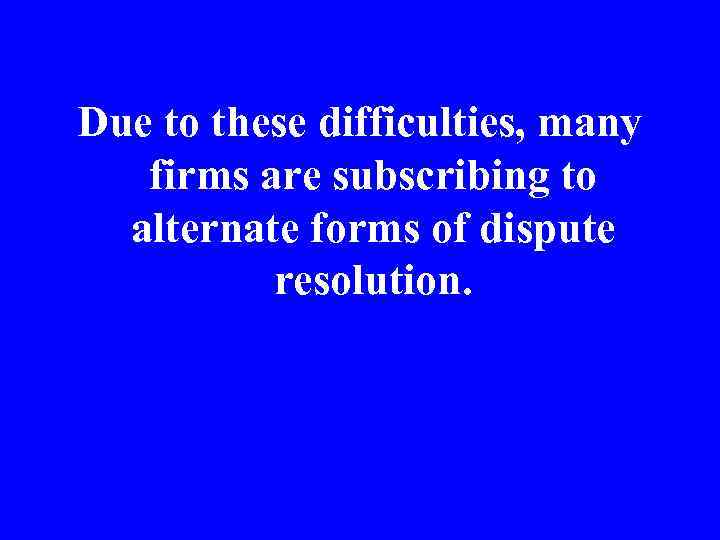 Due to these difficulties, many firms are subscribing to alternate forms of dispute resolution.